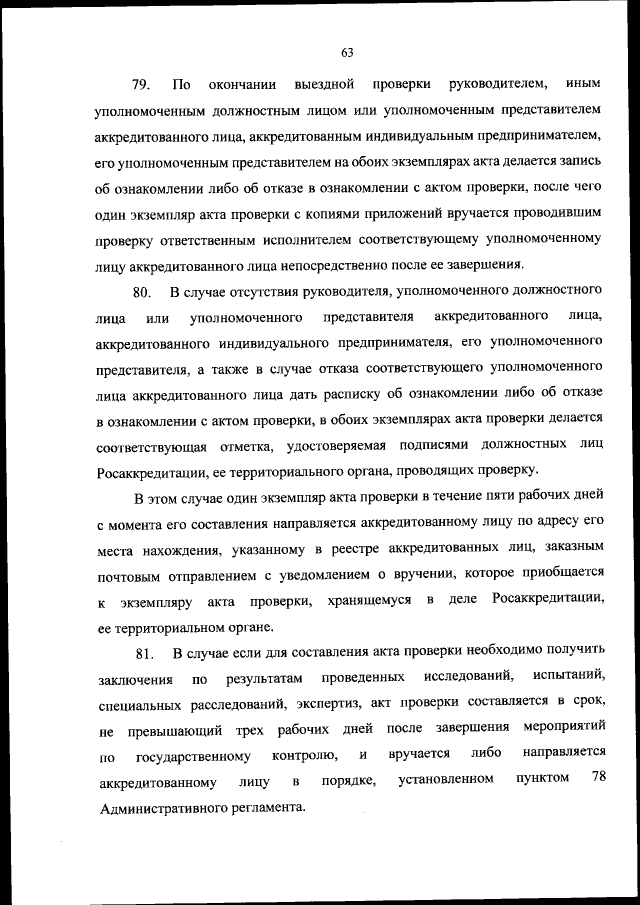 63

79. По окончании выездной проверки руководителем, иным уполномоченным должностным лицом или уполномоченным представителем аккредитованного лица, аккредитованным индивидуальным предпринимателем, его уполномоченным представителем на обоих экземплярах акта делается запись об ознакомлении либо об отказе в ознакомлении с актом проверки, после чего один экземпляр акта проверки с копиями приложений вручается проводившим проверку ответственным исполнителем соответствующему уполномоченному лицу аккредитованного лица непосредственно после ее завершения.

80. В случае отсутствия руководителя, уполномоченного должностного лица или уполномоченного представителя аккредитованного лица, аккредитованного индивидуального предпринимателя, его уполномоченного представителя, а также в случае отказа соответствующего уполномоченного лица аккредитованного лица дать расписку об ознакомлении либо об отказе в ознакомлении с актом проверки, в обоих экземплярах акта проверки делается соответствующая отметка, удостоверяемая подписями должностных лиц Росаккредитации, ее территориального органа, проводящих проверку.

В этом случае один экземпляр акта проверки в течение пяти рабочих дней с момента его составления направляется аккредитованному лицу по адресу его места нахождения, указанному в реестре аккредитованных лиц, заказным почтовым отправлением с уведомлением о вручении, которое приобщается к экземпляру акта проверки, хранящемуся в деле Росаккредитации, ее территориальном органе.

81. В случае если для составления акта проверки необходимо получить заключения по результатам проведенных исследований, испытаний, специальных расследований, экспертиз, акт проверки составляется в срок, не превышающий трех рабочих дней после завершения мероприятий по государственному контролю, и вручается либо направляется аккредитованному лицу в порядке, установленном пунктом 78 Административного регламента.